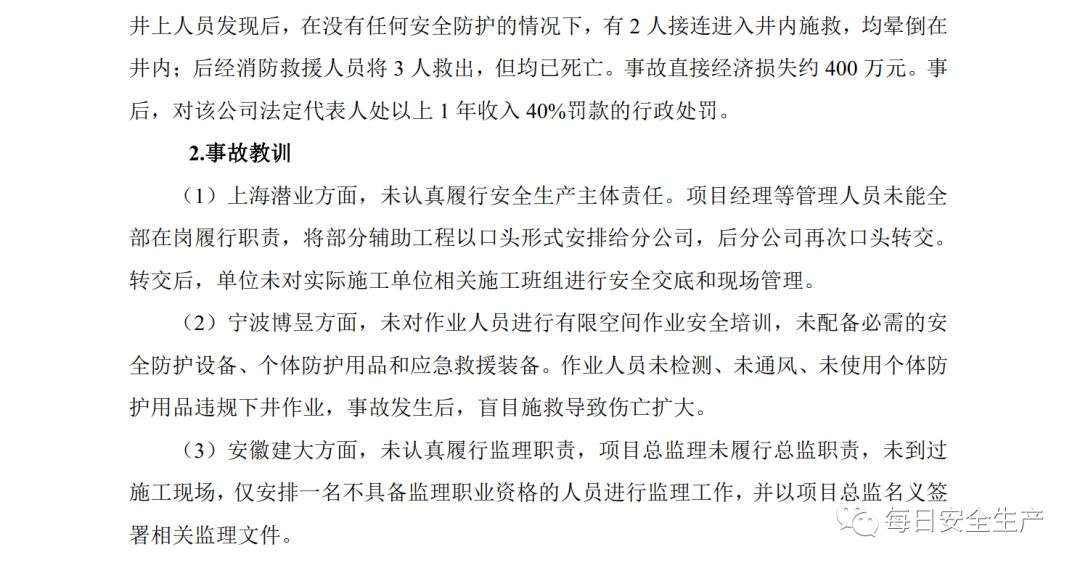 井上人员发现后，在没有任何安全防护的情况下，有 2 人接连进入井内施救，均晕倒在井内；后经消防救援人员将 3 人救出，但均已死亡。事故直接经济损失约 400 万元。事后，对该公司法定代表人处以上 1 年收入 40%罚款的行政处罚。

2.事故教训

（1）上海潜业方面，未认真履行安全生产主体责任。项目经理等管理人员未能全部在岗履行职责，将部分辅助工程以口头形式安排给分公司，后分公司再次口头转交。转交后，单位未对实际施工单位相关施工班组进行安全交底和现场管理。

（2）宁波博昱方面，未对作业人员进行有限空间作业安全培训，未配备必需的安全防护设备、个体防护用品和应急救援装备。作业人员未检测、未通风、未使用个体防护用品违规下井作业，事故发生后，盲目施救导致伤亡扩大。

（3）安徽建大方面，未认真履行监理职责，项目总监理未履行总监职责，未到过施工现场，仅安排一名不具备监理职业资格的人员进行监理工作，并以项目总监名义签署相关监理文件。

每日安全生产